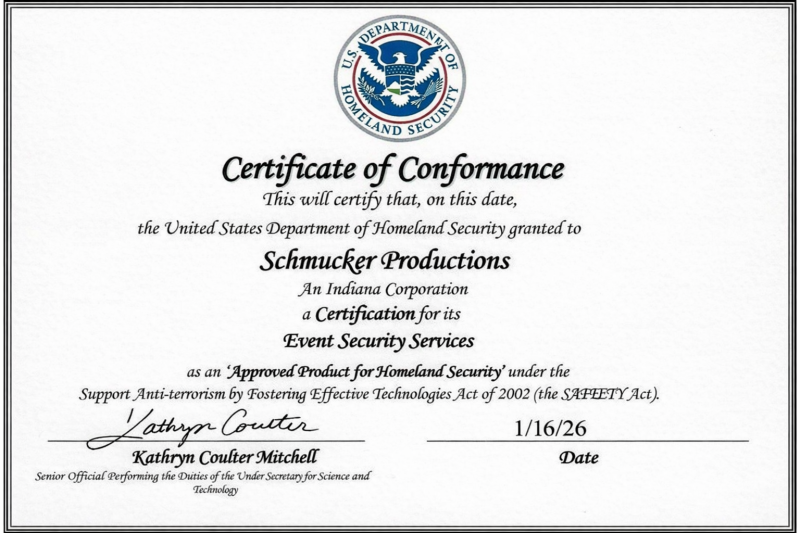 U.S. DEPARTMENT OF HOMELAND SECURITY

Certificate of Conformance

This will certify that, on this date, the United States Department of Homeland Security granted to

Schmucker Productions

An Indiana Corporation

a Certification for its

Event Security Services

as an 'Approved Product for Homeland Security' under the Support Anti-terrorism by Fostering Effective Technologies Act of 2002 (the SAFETY Act).

Kathryn Coulter

Kathryn Coulter Mitchell

Senior Official Performing the Duties of the Under Secretary for Science and Technology

1/16/26

Date